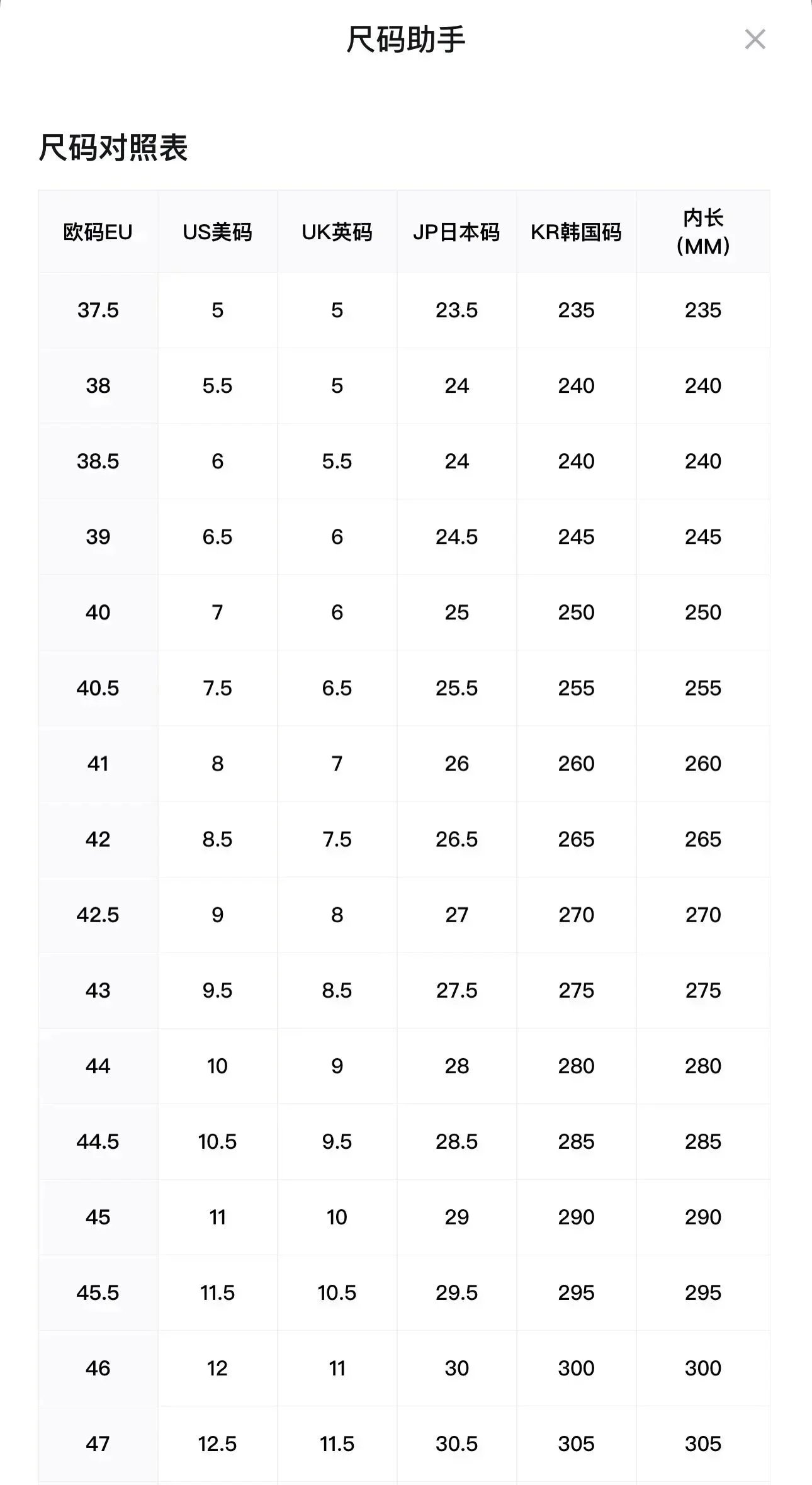 尺码助手

×

尺码对照表

| 欧码EU | US美码 | UK英码 | JP日本码 | KR韩国码 | 内长 (MM) |
|---|---|---|---|---|---|
| 37.5 | 5 | 5 | 23.5 | 235 | 235 |
| 38 | 5.5 | 5 | 24 | 240 | 240 |
| 38.5 | 6 | 5.5 | 24 | 240 | 240 |
| 39 | 6.5 | 6 | 24.5 | 245 | 245 |
| 40 | 7 | 6 | 25 | 250 | 250 |
| 40.5 | 7.5 | 6.5 | 25.5 | 255 | 255 |
| 41 | 8 | 7 | 26 | 260 | 260 |
| 42 | 8.5 | 7.5 | 26.5 | 265 | 265 |
| 42.5 | 9 | 8 | 27 | 270 | 270 |
| 43 | 9.5 | 8.5 | 27.5 | 275 | 275 |
| 44 | 10 | 9 | 28 | 280 | 280 |
| 44.5 | 10.5 | 9.5 | 28.5 | 285 | 285 |
| 45 | 11 | 10 | 29 | 290 | 290 |
| 45.5 | 11.5 | 10.5 | 29.5 | 295 | 295 |
| 46 | 12 | 11 | 30 | 300 | 300 |
| 47 | 12.5 | 11.5 | 30.5 | 305 | 305 |